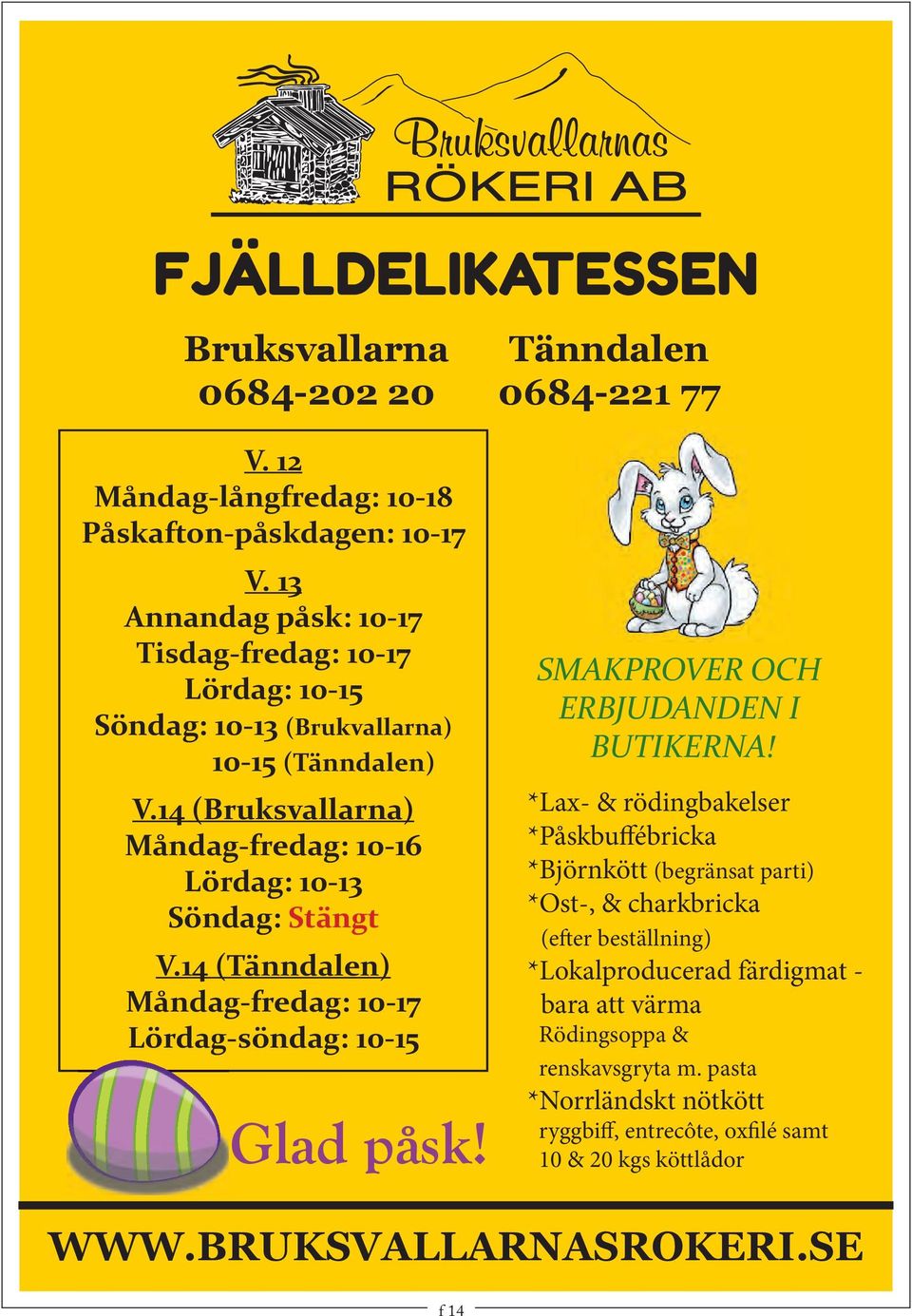 Bruksvallarnas
RÖKERI AB

FJÄLLDELIKATESSEN

Bruksvallarna
0684-202 20

Tänndalen
0684-221 77

V. 12
Måndag-långfredag: 10-18
Påskafton-påskdagen: 10-17

V. 13
Annandag påsk: 10-17
Tisdag-fredag: 10-17
Lördag: 10-15
Söndag: 10-13 (Brukvallarna)
10-15 (Tänndalen)

V.14 (Bruksvallarna)
Måndag-fredag: 10-16
Lördag: 10-13
Söndag: Stängt

V.14 (Tänndalen)
Måndag-fredag: 10-17
Lördag-söndag: 10-15

Glad påsk!

SMAKPROVER OCH ERBJUDANDEN I BUTIKERNA!

*Lax- & rödingbakelser
*Påskbuffébricka
*Björnkött (begränsat parti)
*Ost-, & charkbricka
(efter beställning)
*Lokalproducerad färdigmat - bara att värma
Rödingsoppa & renskavsgryta m. pasta
*Norrländskt nötkött
ryggbiff, entrecôte, oxfilé samt 10 & 20 kgs köttlådor

WWW.BRUKSVALLARNASROKERI.SE

f 14